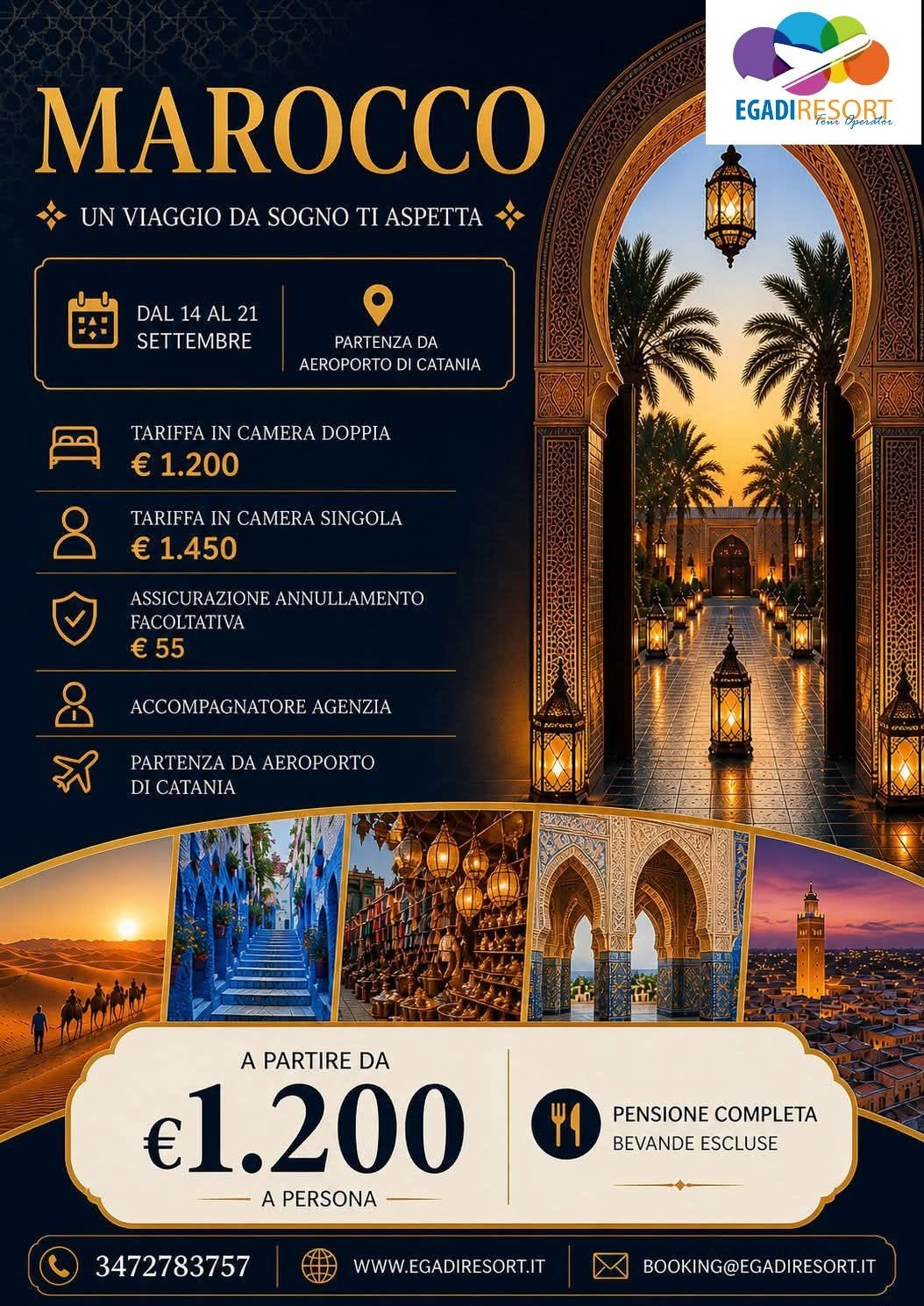 EGADIRESORT
Tour Operator

MAROCCO

UN VIAGGIO DA SOGNO TI ASPETTA

DAL 14 AL 21 SETTEMBRE

PARTENZA DA AEROPORTO DI CATANIA

TARIFFA IN CAMERA DOPPIA
€ 1.200

TARIFFA IN CAMERA SINGOLA
€ 1.450

ASSICURAZIONE ANNULLAMENTO FACOLTATIVA
€ 55

ACCOMPAGNATORE AGENZIA

PARTENZA DA AEROPORTO DI CATANIA

A PARTIRE DA
€1.200
A PERSONA

PENSIONE COMPLETA
BEVANDE ESCLUSE

3472783757

WWW.EGADIRESORT.IT

BOOKING@EGADIRESORT.IT